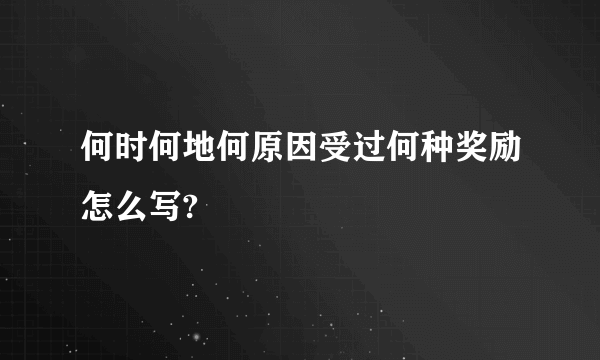 何时何地何原因受过何种奖励怎么写?